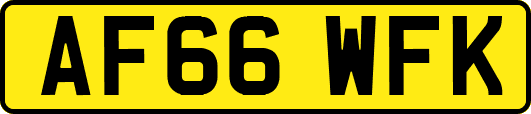 AF66 WFK